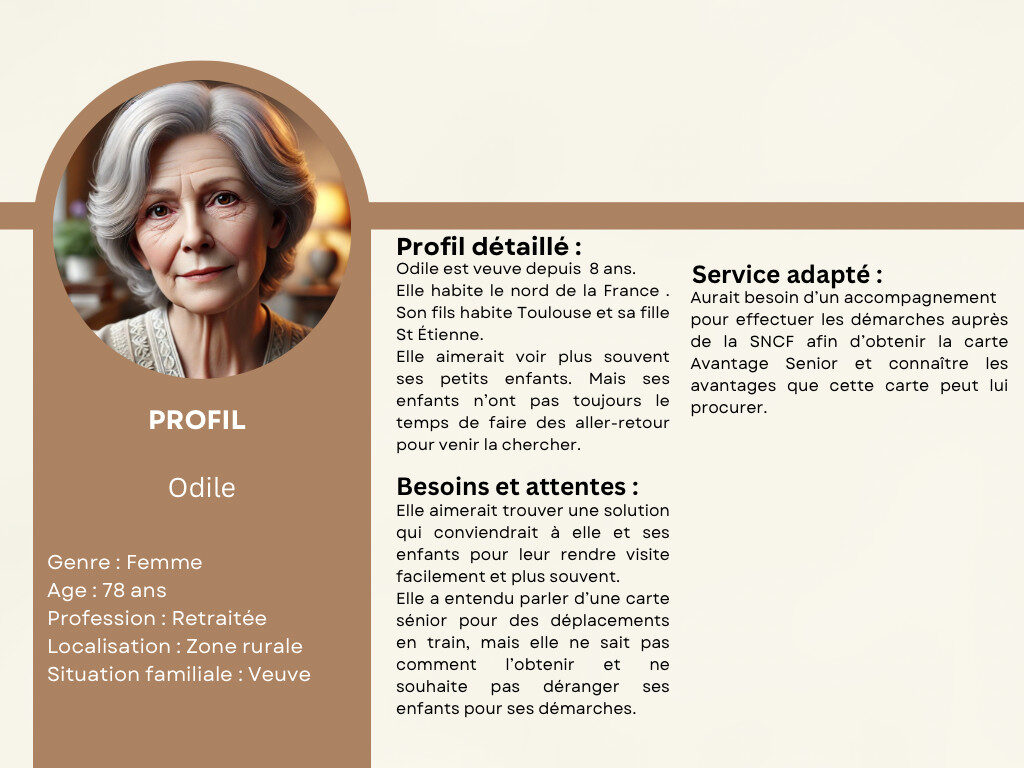 PROFIL

Odile

Genre : Femme
Age : 78 ans
Profession : Retraitée
Localisation : Zone rurale
Situation familiale : Veuve

Profil détaillé :
Odile est veuve depuis 8 ans.
Elle habite le nord de la France . Son fils habite Toulouse et sa fille St Étienne.
Elle aimerait voir plus souvent ses petits enfants. Mais ses enfants n'ont pas toujours le temps de faire des aller-retour pour venir la chercher.

Besoins et attentes :
Elle aimerait trouver une solution qui conviendrait à elle et ses enfants pour leur rendre visite facilement et plus souvent.
Elle a entendu parler d'une carte sénior pour des déplacements en train, mais elle ne sait pas comment l'obtenir et ne souhaite pas déranger ses enfants pour ses démarches.

Service adapté :
Aurait besoin d'un accompagnement pour effectuer les démarches auprès de la SNCF afin d'obtenir la carte Avantage Senior et connaître les avantages que cette carte peut lui procurer.